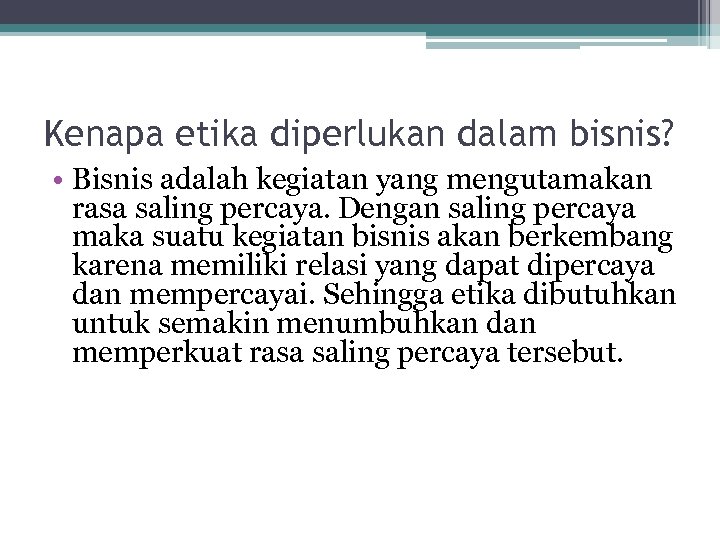 Kenapa etika diperlukan dalam bisnis?

• Bisnis adalah kegiatan yang mengutamakan rasa saling percaya. Dengan saling percaya maka suatu kegiatan bisnis akan berkembang karena memiliki relasi yang dapat dipercaya dan mempercayai. Sehingga etika dibutuhkan untuk semakin menumbuhkan dan memperkuat rasa saling percaya tersebut.